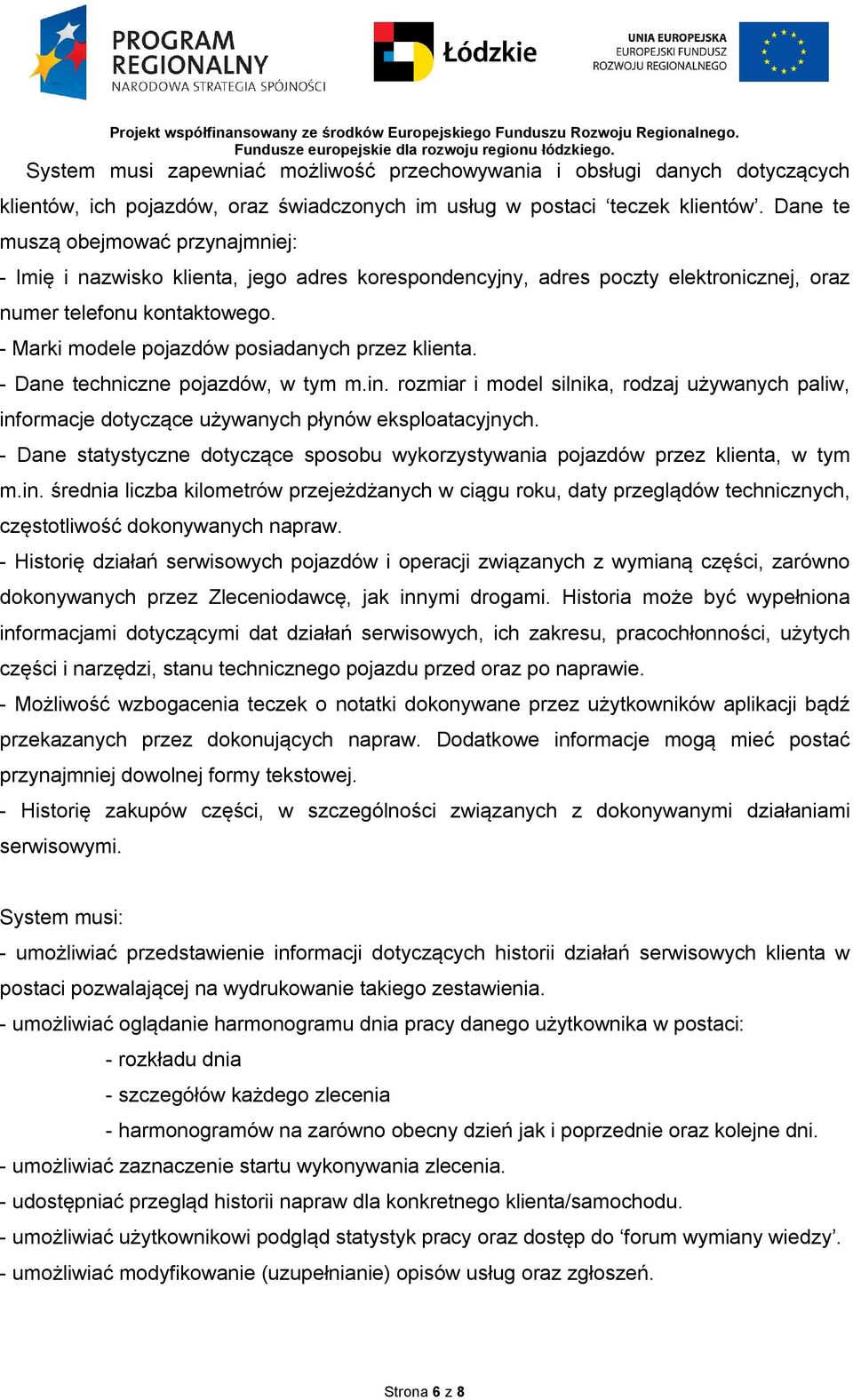 PROGRAM REGIONALNY
NARODOWA STRATEGIA SPÓJNOŚCI

Łódzkie

UNIA EUROPEJSKA
EUROPEJSKI FUNDUSZ
ROZWOJU REGIONALNEGO

Projekt współfinansowany ze środków Europejskiego Funduszu Rozwoju Regionalnego.
Fundusze europejskie dla rozwoju regionu łódzkiego.

System musi zapewniać możliwość przechowywania i obsługi danych dotyczących klientów, ich pojazdów, oraz świadczonych im usług w postaci ‘teczek klientów’. Dane te muszą obejmować przynajmniej:
- Imię i nazwisko klienta, jego adres korespondencyjny, adres poczty elektronicznej, oraz numer telefonu kontaktowego.
- Marki modele pojazdów posiadanych przez klienta.
- Dane techniczne pojazdów, w tym m.in. rozmiar i model silnika, rodzaj używanych paliw, informacje dotyczące używanych płynów eksploatacyjnych.
- Dane statystyczne dotyczące sposobu wykorzystywania pojazdów przez klienta, w tym m.in. średnia liczba kilometrów przejeżdżanych w ciągu roku, daty przeglądów technicznych, częstotliwość dokonywanych napraw.
- Historię działań serwisowych pojazdów i operacji związanych z wymianą części, zarówno dokonywanych przez Zleceniodawcę, jak innymi drogami. Historia może być wypełniona informacjami dotyczącymi dat działań serwisowych, ich zakresu, pracochłonności, użytych części i narzędzi, stanu technicznego pojazdu przed oraz po naprawie.
- Możliwość wzbogacenia teczek o notatki dokonywane przez użytkowników aplikacji bądź przekazanych przez dokonujących napraw. Dodatkowe informacje mogą mieć postać przynajmniej dowolnej formy tekstowej.
- Historię zakupów części, w szczególności związanych z dokonywanymi działaniami serwisowymi.

System musi:
- umożliwiać przedstawienie informacji dotyczących historii działań serwisowych klienta w postaci pozwalającej na wydrukowanie takiego zestawienia.
- umożliwiać oglądanie harmonogramu dnia pracy danego użytkownika w postaci:
- rozkładu dnia
- szczegółów każdego zlecenia
- harmonogramów na zarówno obecny dzień jak i poprzednie oraz kolejne dni.
- umożliwiać zaznaczenie startu wykonywania zlecenia.
- udostępniać przegląd historii napraw dla konkretnego klienta/samochodu.
- umożliwiać użytkownikowi podgląd statystyk pracy oraz dostęp do ‘forum wymiany wiedzy’.
- umożliwiać modyfikowanie (uzupełnianie) opisów usług oraz zgłoszeń.

Strona 6 z 8